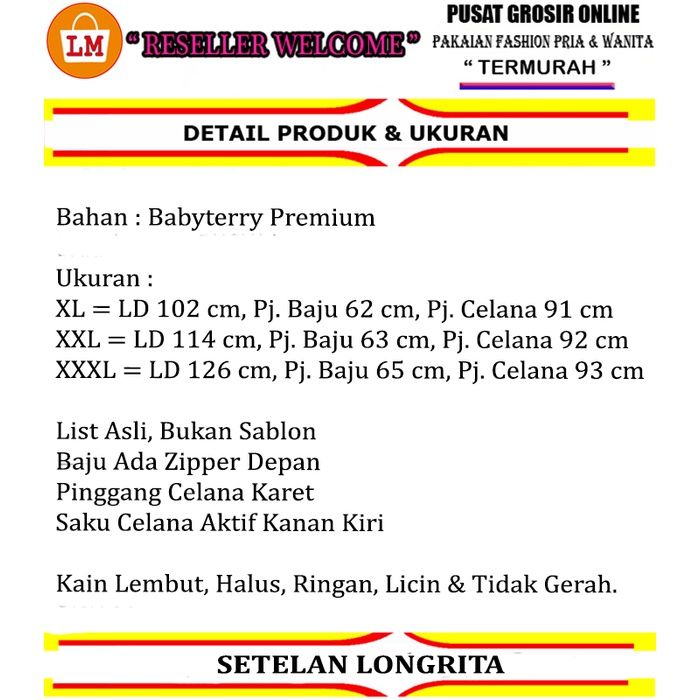 LM

"RESELLER WELCOME"

PUSAT GROSIR ONLINE
PAKAIAN FASHION PRIA & WANITA
" TERMURAH "

DETAIL PRODUK & UKURAN

Bahan : Babyterry Premium

Ukuran :
XL = LD 102 cm, Pj. Baju 62 cm, Pj. Celana 91 cm
XXL = LD 114 cm, Pj. Baju 63 cm, Pj. Celana 92 cm
XXXL = LD 126 cm, Pj. Baju 65 cm, Pj. Celana 93 cm

List Asli, Bukan Sablon
Baju Ada Zipper Depan
Pinggang Celana Karet
Saku Celana Aktif Kanan Kiri

Kain Lembut, Halus, Ringan, Licin & Tidak Gerah.

SETELAN LONGRITA